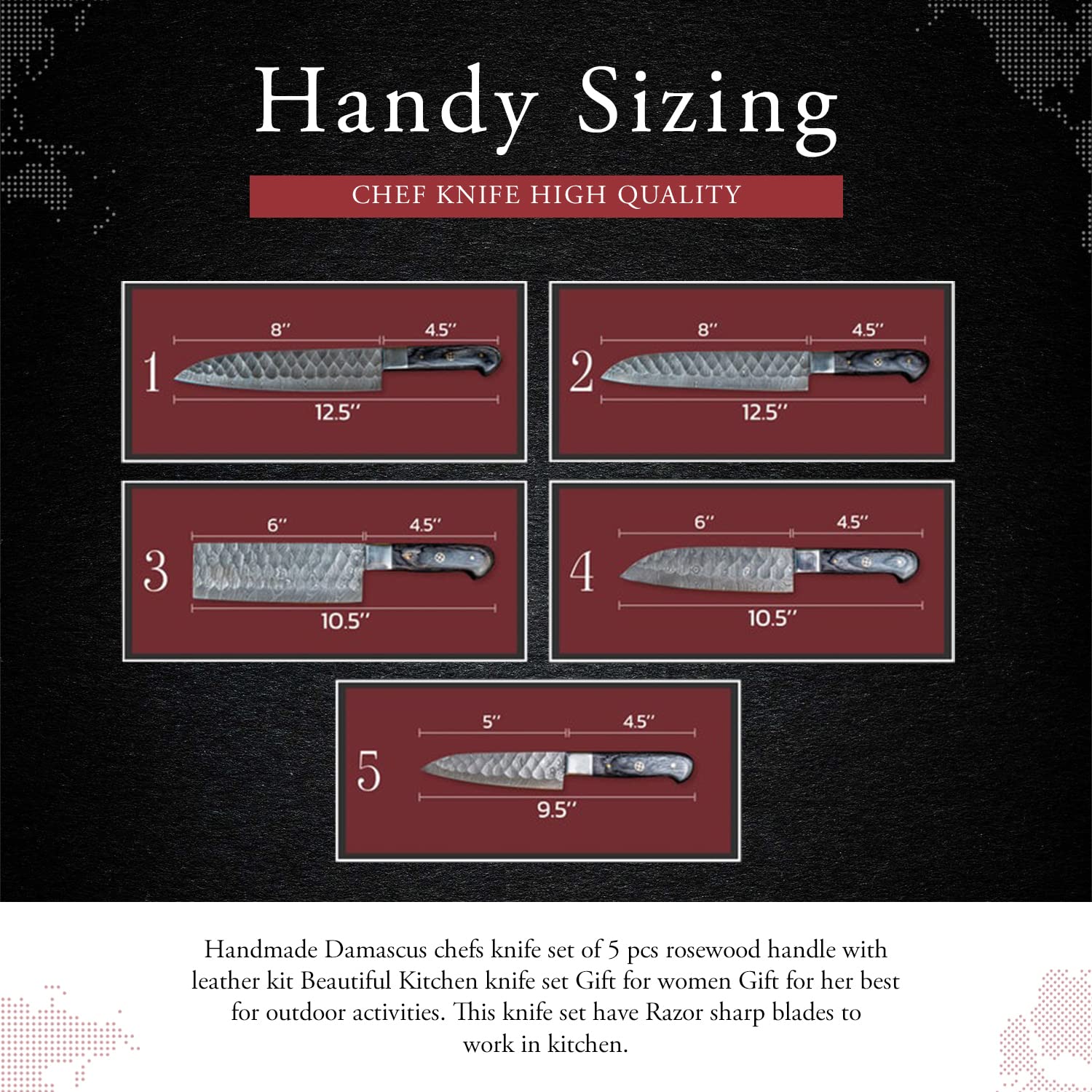 Handy Sizing

CHEF KNIFE HIGH QUALITY

1
8"
4.5"
12.5"

2
8"
4.5"
12.5"

3
6"
4.5"
10.5"

4
6"
4.5"
10.5"

5
5"
4.5"
9.5"

Handmade Damascus chefs knife set of 5 pcs rosewood handle with leather kit Beautiful Kitchen knife set Gift for women Gift for her best for outdoor activities. This knife set have Razor sharp blades to work in kitchen.